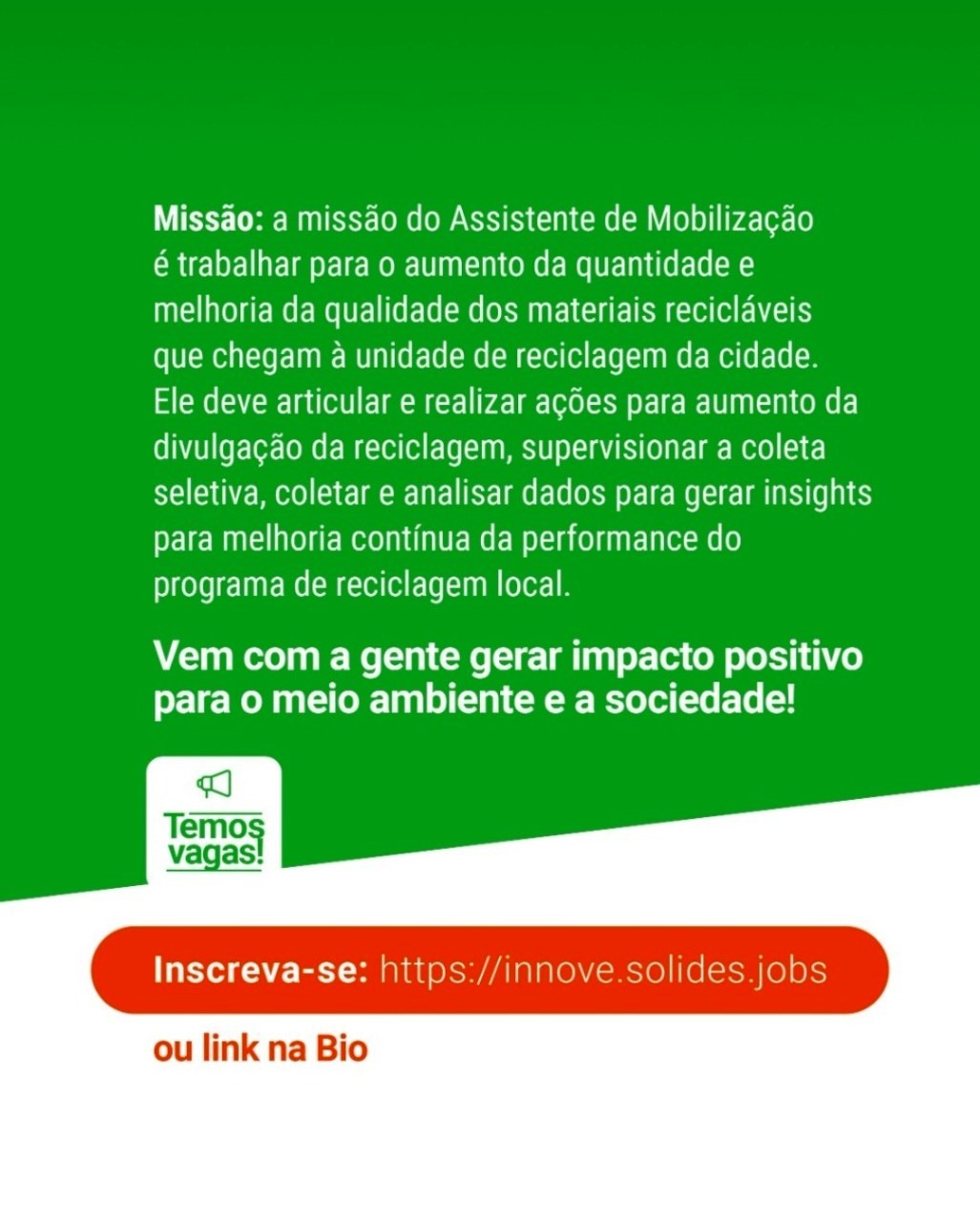 Missão: a missão do Assistente de Mobilização é trabalhar para o aumento da quantidade e melhoria da qualidade dos materiais recicláveis que chegam à unidade de reciclagem da cidade. Ele deve articular e realizar ações para aumento da divulgação da reciclagem, supervisionar a coleta seletiva, coletar e analisar dados para gerar insights para melhoria contínua da performance do programa de reciclagem local.

Vem com a gente gerar impacto positivo para o meio ambiente e a sociedade!

Temos vagas!

Inscreva-se: https://innove.solides.jobs

ou link na Bio